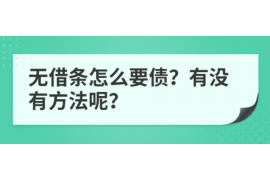 无借条怎么要债？有没有方法呢？